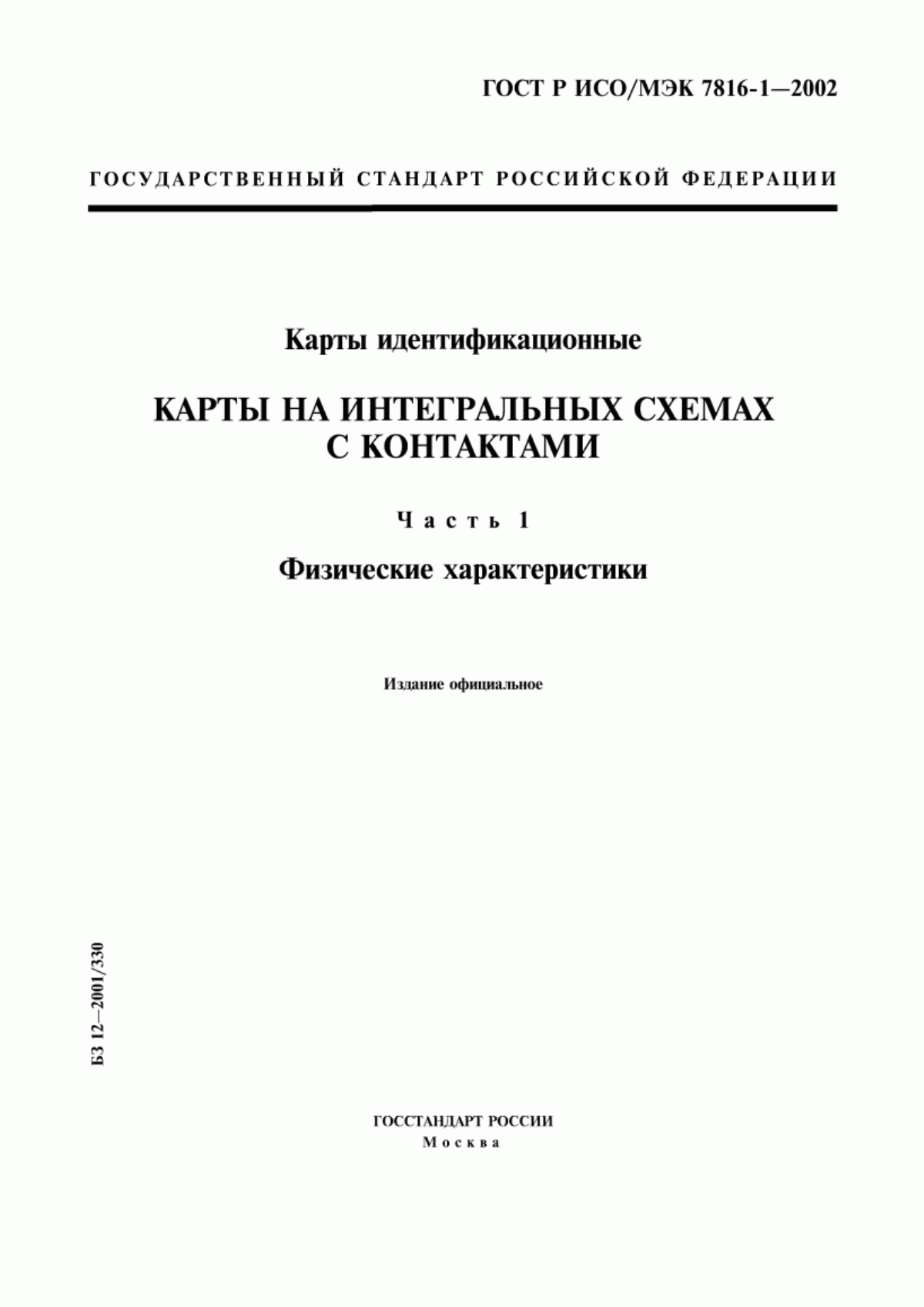 ГОСТ Р ИСО/МЭК 7816-1—2002

ГОСУДАРСТВЕННЫЙ СТАНДАРТ РОССИЙСКОЙ ФЕДЕРАЦИИ

Карты идентификационные

КАРТЫ НА ИНТЕГРАЛЬНЫХ СХЕМАХ С КОНТАКТАМИ

Часть 1

Физические характеристики

Издание официальное

БЗ 12—2001/330

ГОССТАНДАРТ РОССИИ
Москва